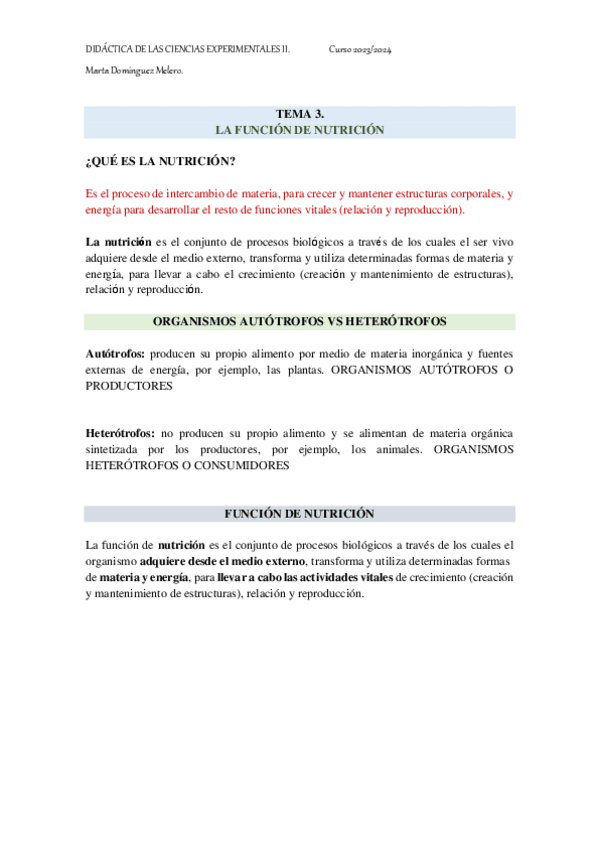 DIDÁCTICA DE LAS CIENCIAS EXPERIMENTALES II. Curso 2023/2024

Marta Domínguez Melero.

TEMA 3.
LA FUNCIÓN DE NUTRICIÓN

¿QUÉ ES LA NUTRICIÓN?

Es el proceso de intercambio de materia, para crecer y mantener estructuras corporales, y energía para desarrollar el resto de funciones vitales (relación y reproducción).

La nutrición es el conjunto de procesos biológicos a través de los cuales el ser vivo adquiere desde el medio externo, transforma y utiliza determinadas formas de materia y energía, para llevar a cabo el crecimiento (creación y mantenimiento de estructuras), relación y reproducción.

ORGANISMOS AUTÓTROFOS VS HETERÓTROFOS

Autótrofos: producen su propio alimento por medio de materia inorgánica y fuentes externas de energía, por ejemplo, las plantas. ORGANISMOS AUTÓTROFOS O PRODUCTORES

Heterótrofos: no producen su propio alimento y se alimentan de materia orgánica sintetizada por los productores, por ejemplo, los animales. ORGANISMOS HETERÓTROFOS O CONSUMIDORES

FUNCIÓN DE NUTRICIÓN

La función de nutrición es el conjunto de procesos biológicos a través de los cuales el organismo adquiere desde el medio externo, transforma y utiliza determinadas formas de materia y energía, para llevar a cabo las actividades vitales de crecimiento (creación y mantenimiento de estructuras), relación y reproducción.